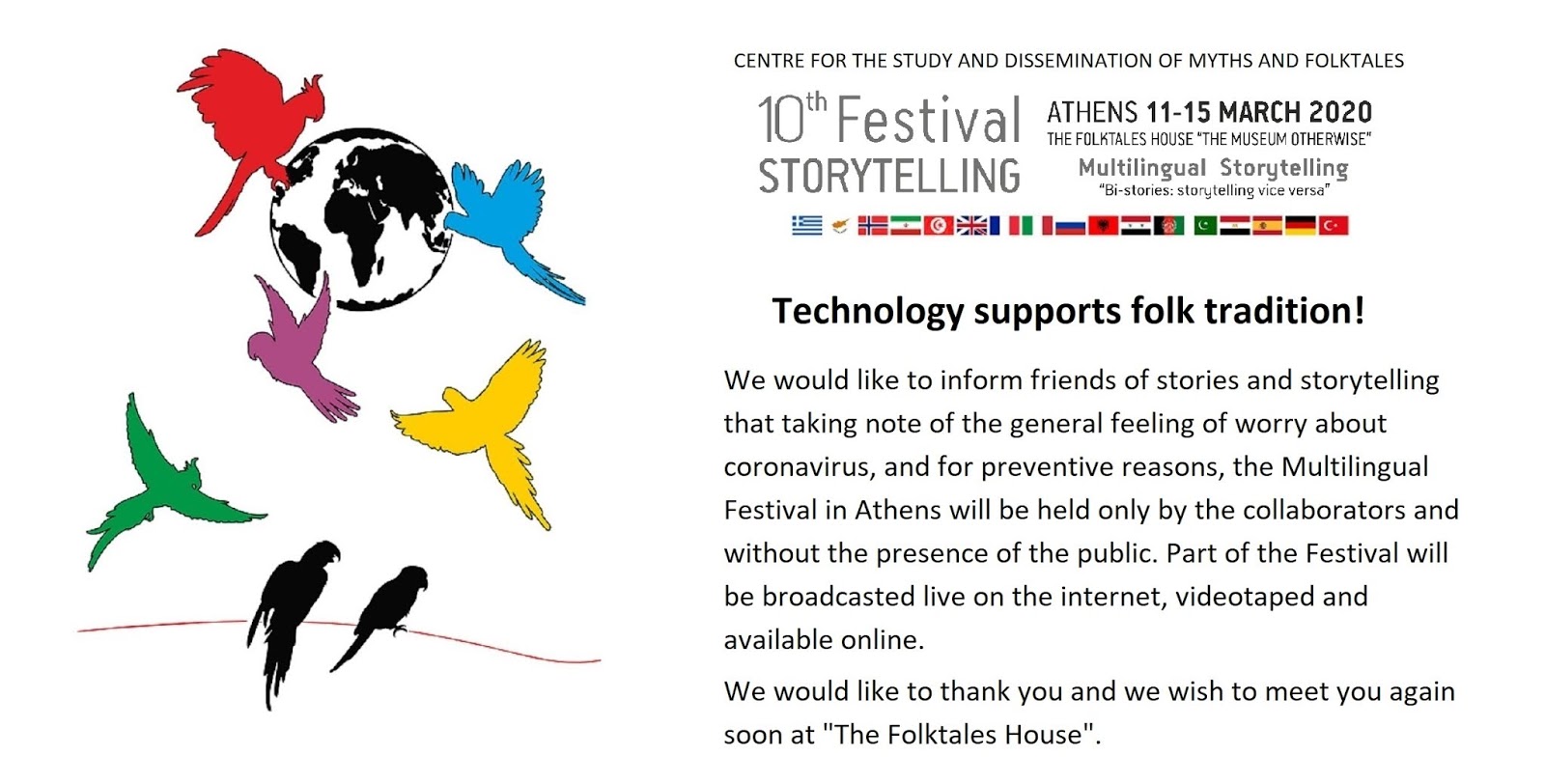 CENTRE FOR THE STUDY AND DISSEMINATION OF MYTHS AND FOLKTALES

10th Festival
STORYTELLING

ATHENS 11-15 MARCH 2020
THE FOLKTALES HOUSE "THE MUSEUM OTHERWISE"
Multilingual Storytelling
"Bi-stories: storytelling vice versa"

Technology supports folk tradition!

We would like to inform friends of stories and storytelling that taking note of the general feeling of worry about coronavirus, and for preventive reasons, the Multilingual Festival in Athens will be held only by the collaborators and without the presence of the public. Part of the Festival will be broadcasted live on the internet, videotaped and available online.

We would like to thank you and we wish to meet you again soon at "The Folktales House".